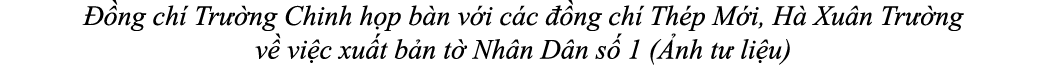 Đồng chí Trường Chinh họp bàn với các đồng chí Thép Mới, Hà Xuân Trường về việc xuất bản tờ Nhân Dân số 1 (Ảnh tư liệu)